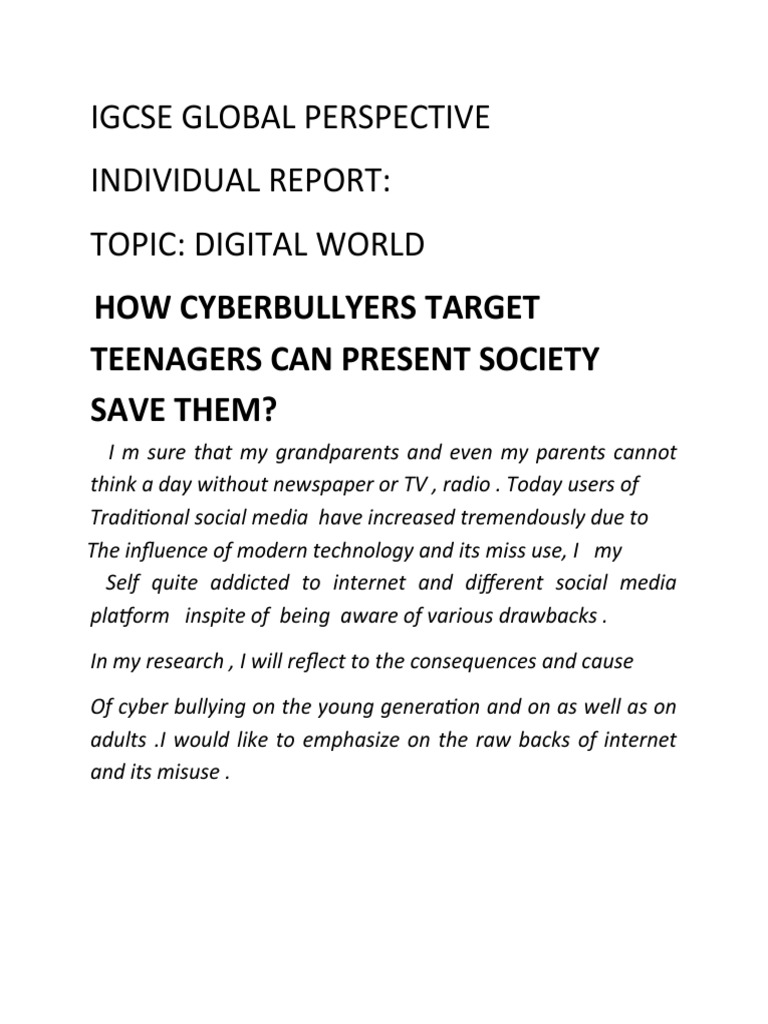 IGCSE GLOBAL PERSPECTIVE

INDIVIDUAL REPORT:

TOPIC: DIGITAL WORLD

HOW CYBERBULLYERS TARGET TEENAGERS CAN PRESENT SOCIETY SAVE THEM?

I m sure that my grandparents and even my parents cannot think a day without newspaper or TV , radio . Today users of Traditional social media have increased tremendously due to The influence of modern technology and its miss use, I my Self quite addicted to internet and different social media platform inspite of being aware of various drawbacks .

In my research , I will reflect to the consequences and cause

Of cyber bullying on the young generation and on as well as on adults .I would like to emphasize on the raw backs of internet and its misuse .